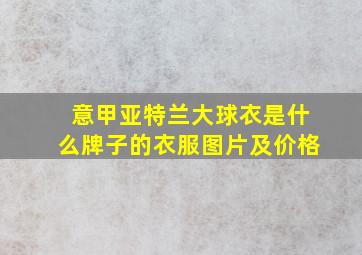 意甲亚特兰大球衣是什么牌子的衣服图片及价格